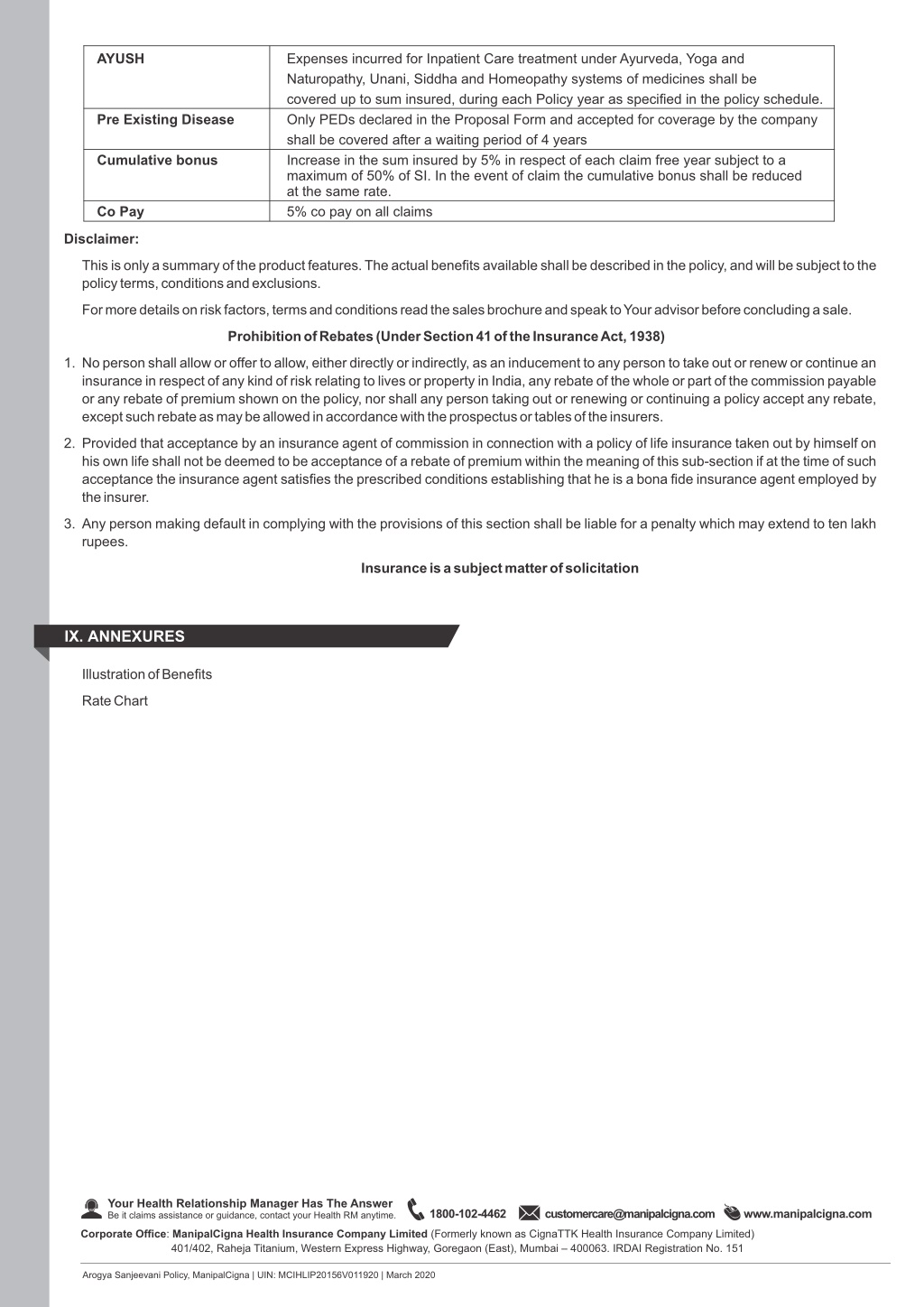 | AYUSH | Expenses incurred for Inpatient Care treatment under Ayurveda, Yoga and Naturopathy, Unani, Siddha and Homeopathy systems of medicines shall be covered up to sum insured, during each Policy year as specified in the policy schedule. |
|---|---|
| Pre Existing Disease | Only PEDs declared in the Proposal Form and accepted for coverage by the company shall be covered after a waiting period of 4 years |
| Cumulative bonus | Increase in the sum insured by 5% in respect of each claim free year subject to a maximum of 50% of SI. In the event of claim the cumulative bonus shall be reduced at the same rate. |
| Co Pay | 5% co pay on all claims |

Disclaimer:

This is only a summary of the product features. The actual benefits available shall be described in the policy, and will be subject to the policy terms, conditions and exclusions.

For more details on risk factors, terms and conditions read the sales brochure and speak to Your advisor before concluding a sale.

Prohibition of Rebates (Under Section 41 of the Insurance Act, 1938)

1. No person shall allow or offer to allow, either directly or indirectly, as an inducement to any person to take out or renew or continue an insurance in respect of any kind of risk relating to lives or property in India, any rebate of the whole or part of the commission payable or any rebate of premium shown on the policy, nor shall any person taking out or renewing or continuing a policy accept any rebate, except such rebate as may be allowed in accordance with the prospectus or tables of the insurers.

2. Provided that acceptance by an insurance agent of commission in connection with a policy of life insurance taken out by himself on his own life shall not be deemed to be acceptance of a rebate of premium within the meaning of this sub-section if at the time of such acceptance the insurance agent satisfies the prescribed conditions establishing that he is a bona fide insurance agent employed by the insurer.

3. Any person making default in complying with the provisions of this section shall be liable for a penalty which may extend to ten lakh rupees.

Insurance is a subject matter of solicitation

IX. ANNEXURES

Illustration of Benefits

Rate Chart

Your Health Relationship Manager Has The Answer
Be it claims assistance or guidance, contact your Health RM anytime. 1800-102-4462 customercare@manipalcigna.com www.manipalcigna.com

Corporate Office: ManipalCigna Health Insurance Company Limited (Formerly known as CignaTTK Health Insurance Company Limited) 401/402, Raheja Titanium, Western Express Highway, Goregaon (East), Mumbai – 400063. IRDAI Registration No. 151

Arogya Sanjeevani Policy, ManipalCigna | UIN: MCIHLIP20156V011920 | March 2020